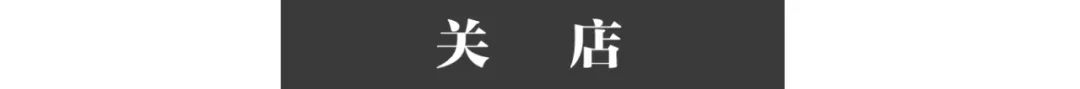 关　店